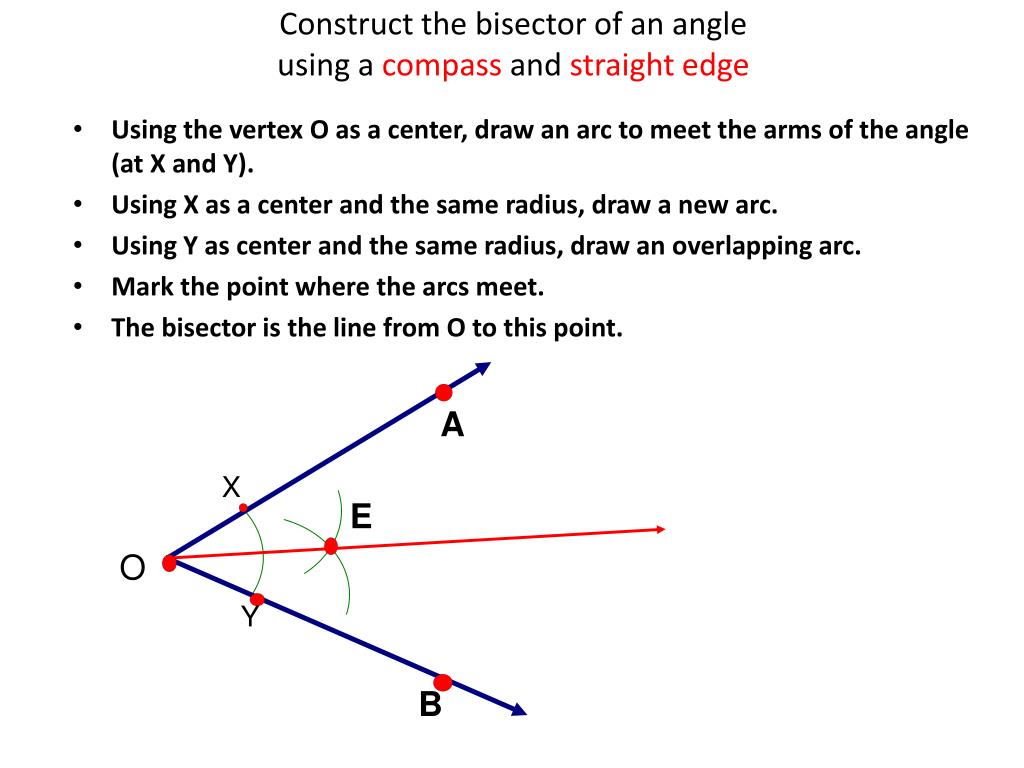 Construct the bisector of an angle
using a compass and straight edge

• Using the vertex O as a center, draw an arc to meet the arms of the angle (at X and Y).
• Using X as a center and the same radius, draw a new arc.
• Using Y as center and the same radius, draw an overlapping arc.
• Mark the point where the arcs meet.
• The bisector is the line from O to this point.

A
X
E
O
Y
B